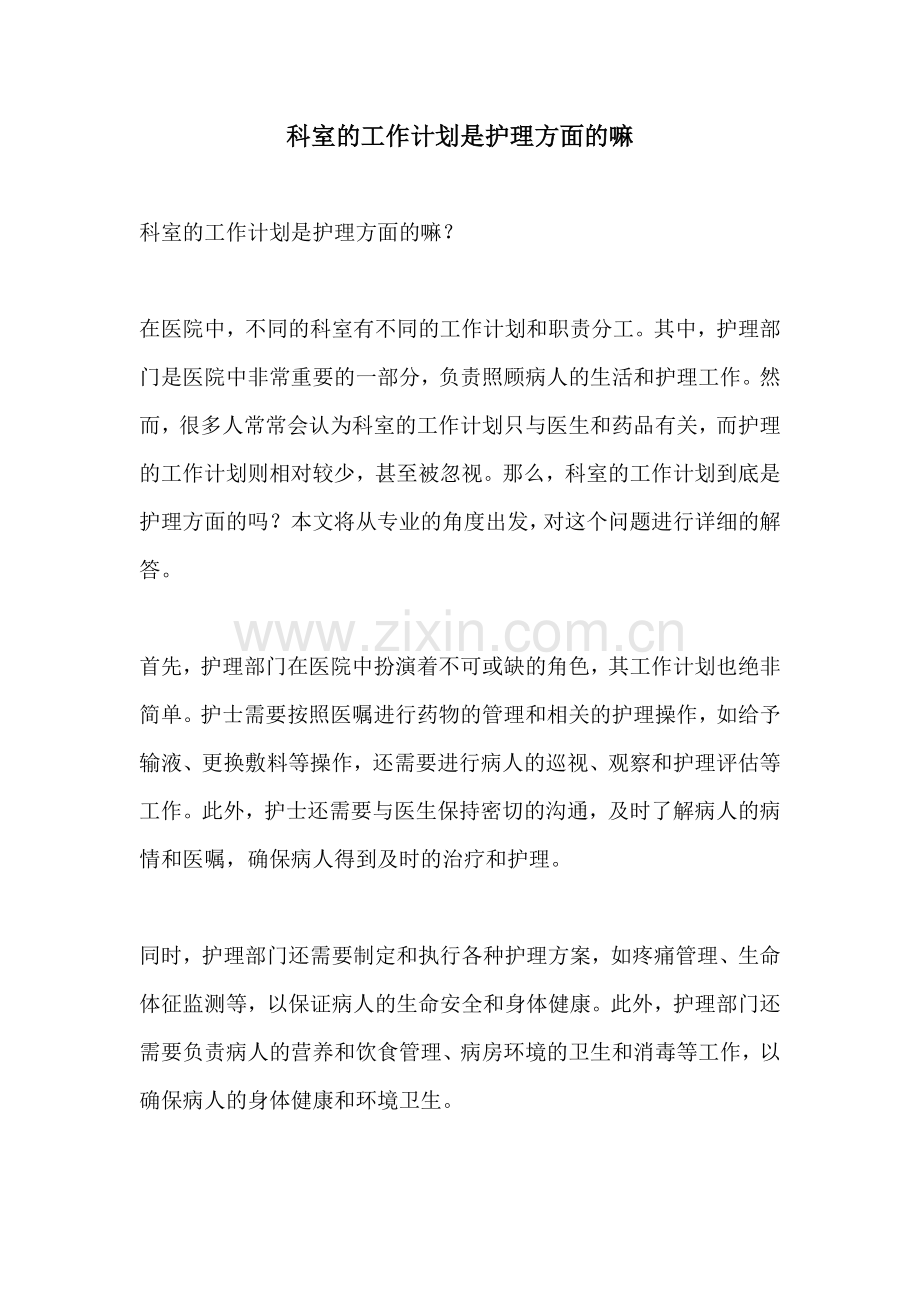 科室的工作计划是护理方面的嘛

科室的工作计划是护理方面的嘛？

在医院中，不同的科室有不同的工作计划和职责分工。其中，护理部门是医院中非常重要的一部分，负责照顾病人的生活和护理工作。然而，很多人常常会认为科室的工作计划只与医生和药品有关，而护理的工作计划则相对较少，甚至被忽视。那么，科室的工作计划到底是护理方面的吗？本文将从专业的角度出发，对这个问题进行详细的解答。

首先，护理部门在医院中扮演着不可或缺的角色，其工作计划也绝非简单。护士需要按照医嘱进行药物的管理和相关的护理操作，如给予输液、更换敷料等操作，还需要进行病人的巡视、观察和护理评估等工作。此外，护士还需要与医生保持密切的沟通，及时了解病人的病情和医嘱，确保病人得到及时的治疗和护理。

同时，护理部门还需要制定和执行各种护理方案，如疼痛管理、生命体征监测等，以保证病人的生命安全和身体健康。此外，护理部门还需要负责病人的营养和饮食管理、病房环境的卫生和消毒等工作，以确保病人的身体健康和环境卫生。

www.zixin.com.cn